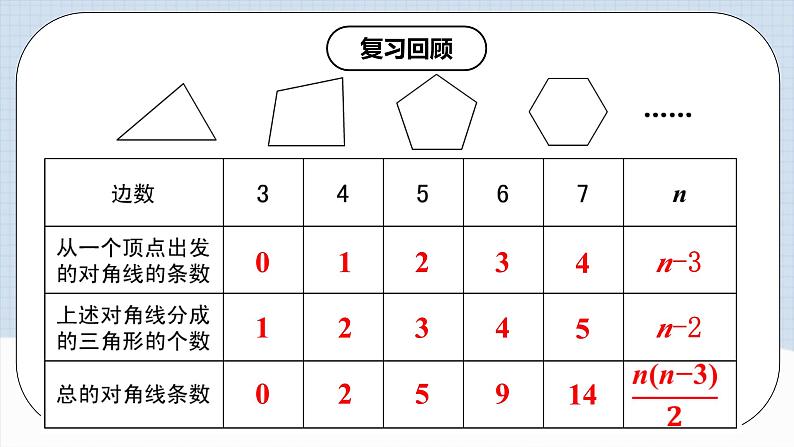 复习回顾

……

| 边数 | 3 | 4 | 5 | 6 | 7 | $n$ |
|---|---|---|---|---|---|---|
| 从一个顶点出发的对角线的条数 | 0 | 1 | 2 | 3 | 4 | $n-3$ |
| 上述对角线分成的三角形的个数 | 1 | 2 | 3 | 4 | 5 | $n-2$ |
| 总的对角线条数 | 0 | 2 | 5 | 9 | 14 | $\frac{n(n-3)}{2}$ |